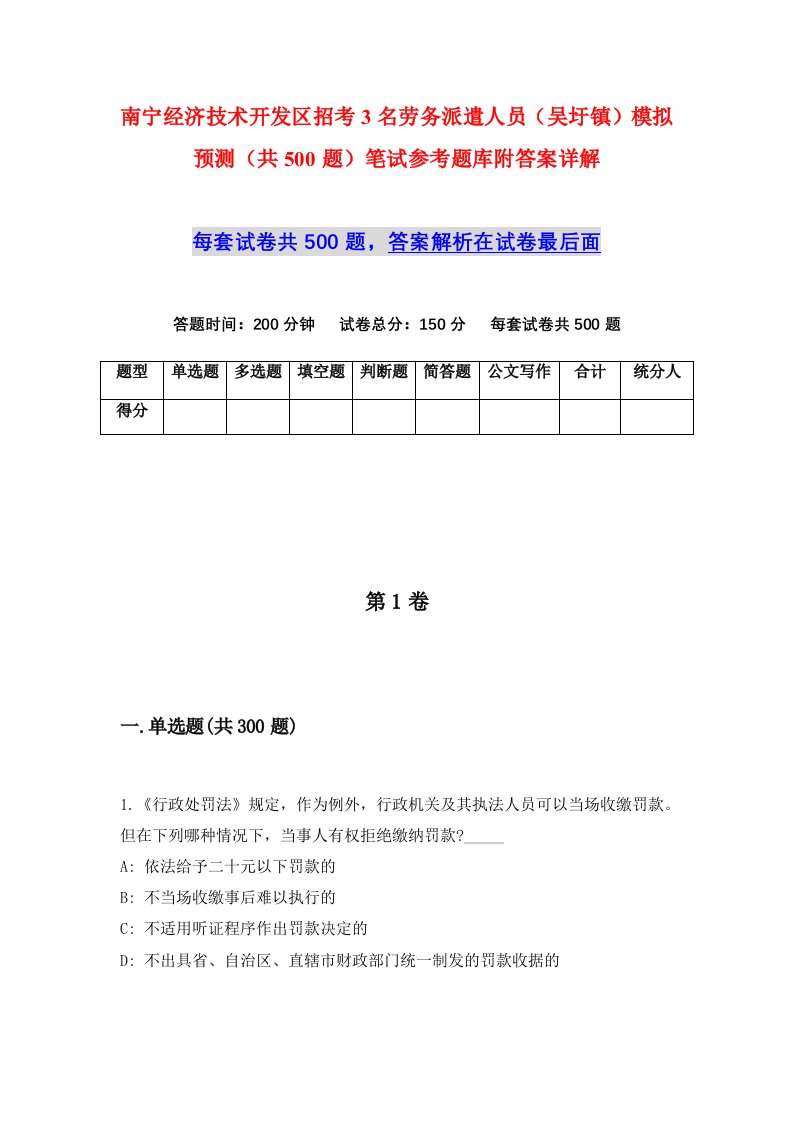 南宁经济技术开发区招考3名劳务派遣人员（吴圩镇）模拟预测（共500题）笔试参考题库附答案详解

每套试卷共500题，答案解析在试卷最后面

答题时间：200分钟　试卷总分：150分　每套试卷共500题

| 题型 | 单选题 | 多选题 | 填空题 | 判断题 | 简答题 | 公文写作 | 合计 | 统分人 |
|---|---|---|---|---|---|---|---|---|
| 得分 | | | | | | | | |

第1卷

一.单选题(共300题)

1.《行政处罚法》规定，作为例外，行政机关及其执法人员可以当场收缴罚款。但在下列哪种情况下，当事人有权拒绝缴纳罚款?_____

A: 依法给予二十元以下罚款的

B: 不当场收缴事后难以执行的

C: 不适用听证程序作出罚款决定的

D: 不出具省、自治区、直辖市财政部门统一制发的罚款收据的